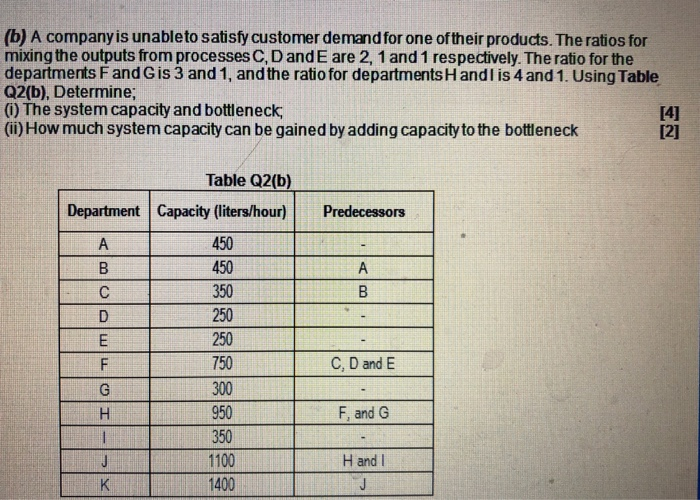 (b) A company is unable to satisfy customer demand for one of their products. The ratios for mixing the outputs from processes C, D and E are 2, 1 and 1 respectively. The ratio for the departments F and G is 3 and 1, and the ratio for departments H and I is 4 and 1. Using Table Q2(b), Determine;
(i) The system capacity and bottleneck; [4]
(ii) How much system capacity can be gained by adding capacity to the bottleneck [2]

Table Q2(b)

| Department | Capacity (liters/hour) | Predecessors |
|---|---|---|
| A | 450 | - |
| B | 450 | A |
| C | 350 | B |
| D | 250 | - |
| E | 250 | - |
| F | 750 | C, D and E |
| G | 300 | - |
| H | 950 | F, and G |
| I | 350 | - |
| J | 1100 | H and I |
| K | 1400 | J |